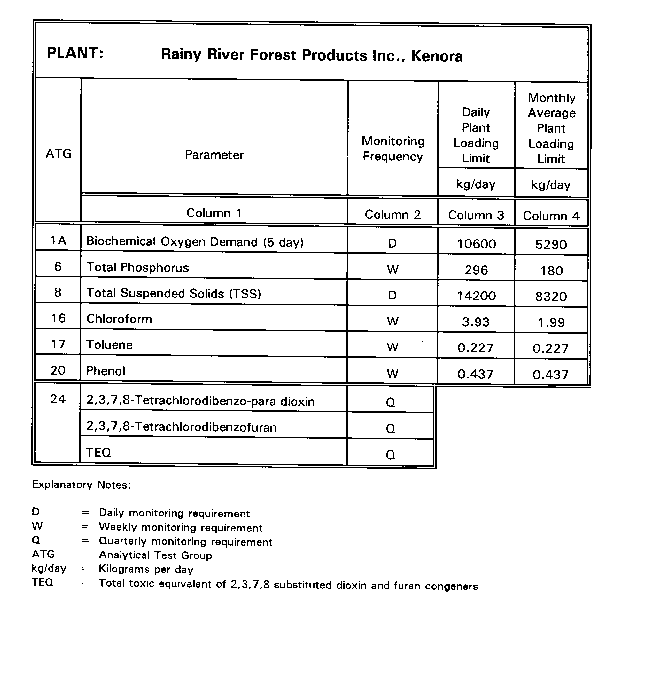 PLANT: Rainy River Forest Products Inc., Kenora

| ATG | Parameter | Monitoring Frequency | Daily Plant Loading Limit | Monthly Average Plant Loading Limit |
|---|---|---|---|---|
| | | | kg/day | kg/day |
| | Column 1 | Column 2 | Column 3 | Column 4 |
| 1A | Biochemical Oxygen Demand (5 day) | D | 10600 | 5290 |
| 6 | Total Phosphorus | W | 296 | 180 |
| 8 | Total Suspended Solids (TSS) | D | 14200 | 8320 |
| 16 | Chloroform | W | 3.93 | 1.99 |
| 17 | Toluene | W | 0.227 | 0.227 |
| 20 | Phenol | W | 0.437 | 0.437 |
| 24 | 2,3,7,8-Tetrachlorodibenzo-para dioxin | Q | | |
| | 2,3,7,8-Tetrachlorodibenzofuran | Q | | |
| | TEQ | Q | | |

Explanatory Notes:

D = Daily monitoring requirement
W = Weekly monitoring requirement
Q = Quarterly monitoring requirement
ATG Analytical Test Group
kg/day - Kilograms per day
TEQ - Total toxic equivalent of 2,3,7,8 substituted dioxin and furan congeners